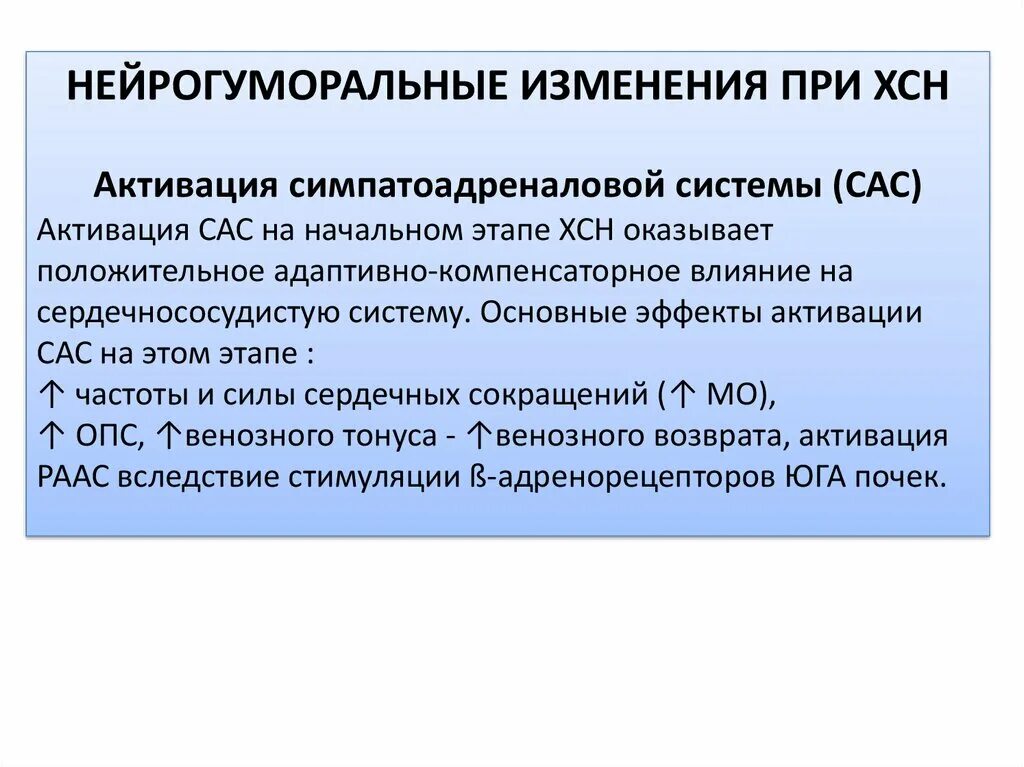 НЕЙРОГУМОРАЛЬНЫЕ ИЗМЕНЕНИЯ ПРИ ХСН

Активация симпатоадреналовой системы (САС)
Активация САС на начальном этапе ХСН оказывает положительное адаптивно-компенсаторное влияние на сердечнососудистую систему. Основные эффекты активации САС на этом этапе :
↑ частоты и силы сердечных сокращений (↑ МО),
↑ ОПС, ↑венозного тонуса - ↑венозного возврата, активация РААС вследствие стимуляции ß-адренорецепторов ЮГА почек.